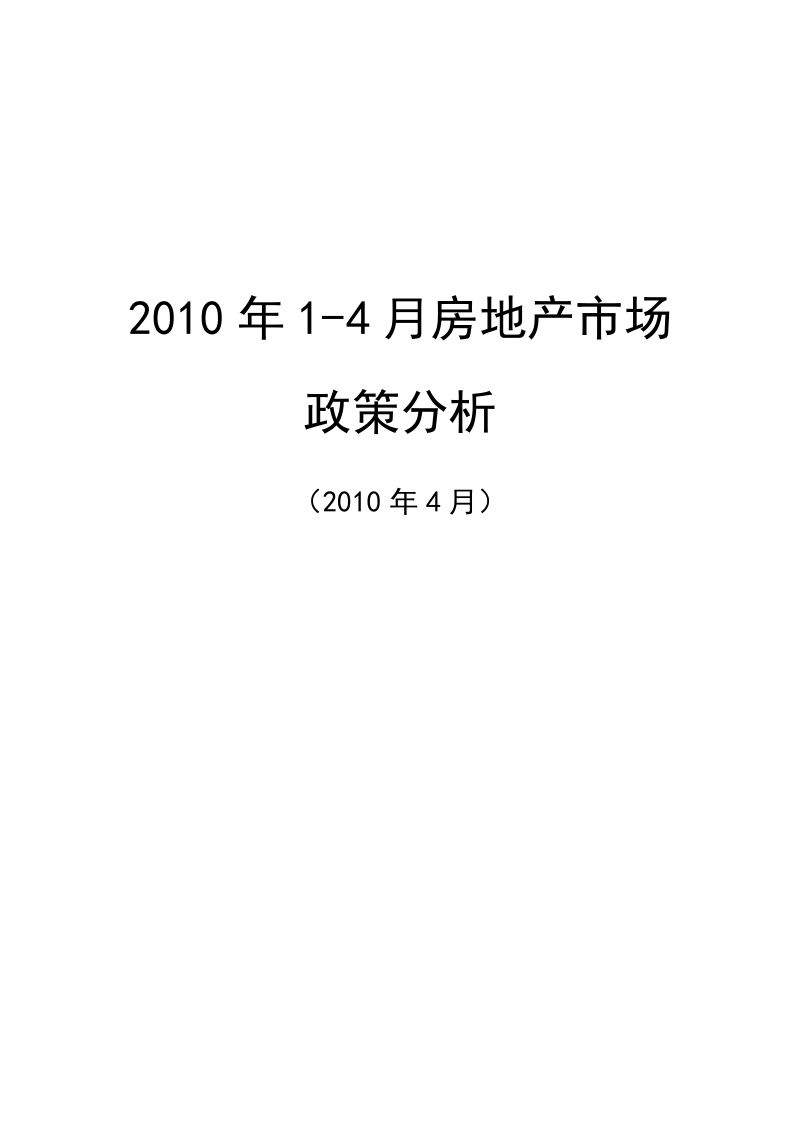 2010 年 1-4 月房地产市场

政策分析

（2010 年 4 月）